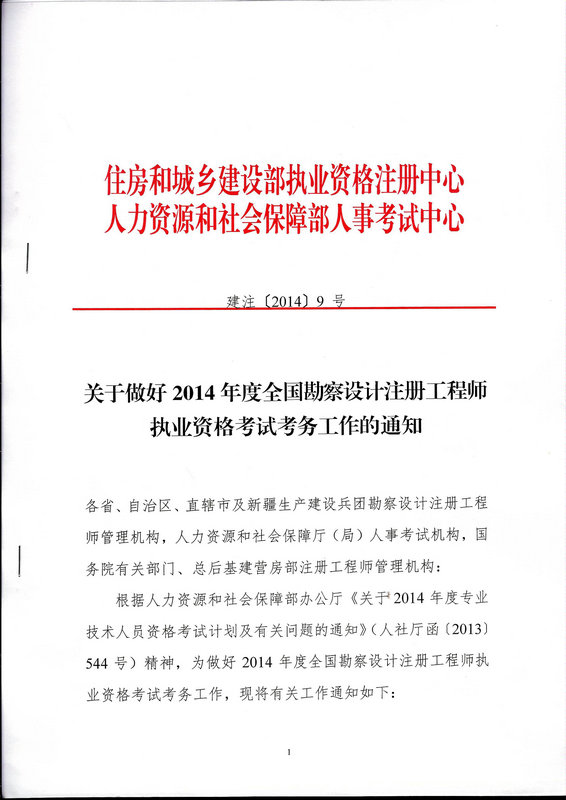 住房和城乡建设部执业资格注册中心
人力资源和社会保障部人事考试中心

建注〔2014〕9 号

关于做好 2014 年度全国勘察设计注册工程师执业资格考试考务工作的通知

各省、自治区、直辖市及新疆生产建设兵团勘察设计注册工程师管理机构，人力资源和社会保障厅（局）人事考试机构，国务院有关部门、总后基建营房部注册工程师管理机构：

根据人力资源和社会保障部办公厅《关于 2014 年度专业技术人员资格考试计划及有关问题的通知》（人社厅函〔2013〕544 号）精神，为做好 2014 年度全国勘察设计注册工程师执业资格考试考务工作，现将有关工作通知如下：

1